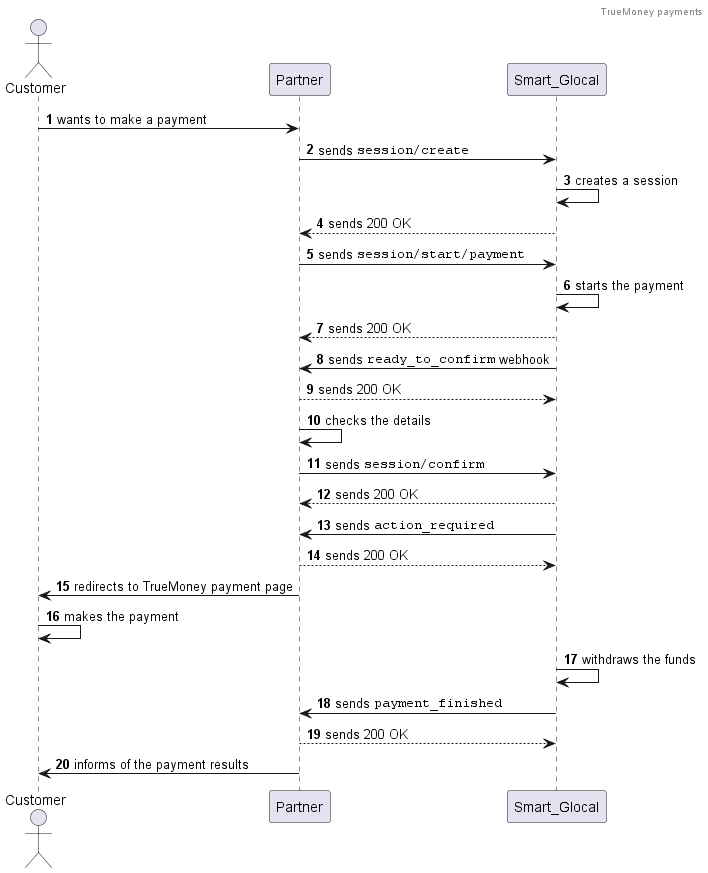 TrueMoney payments

Customer

Partner

Smart_Glocal

1 wants to make a payment

2 sends session/create

3 creates a session

4 sends 200 OK

5 sends session/start/payment

6 starts the payment

7 sends 200 OK

8 sends ready_to_confirm webhook

9 sends 200 OK

10 checks the details

11 sends session/confirm

12 sends 200 OK

13 sends action_required

14 sends 200 OK

15 redirects to TrueMoney payment page

16 makes the payment

17 withdraws the funds

18 sends payment_finished

19 sends 200 OK

20 informs of the payment results

Customer

Partner

Smart_Glocal